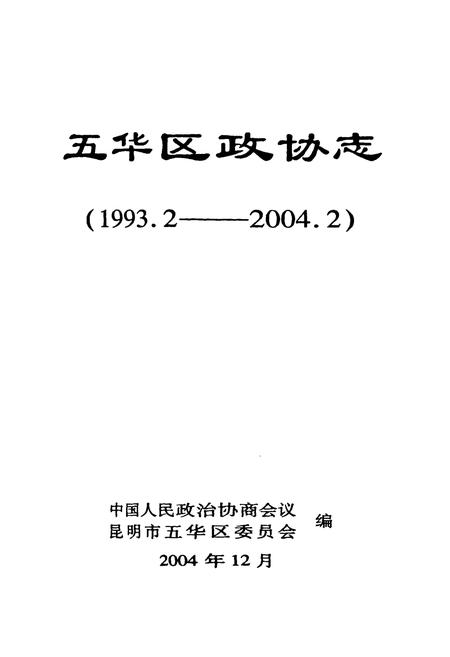 五华区政协志

(1993.2——2004.2)

中国人民政治协商会议
昆明市五华区委员会
编

2004年12月